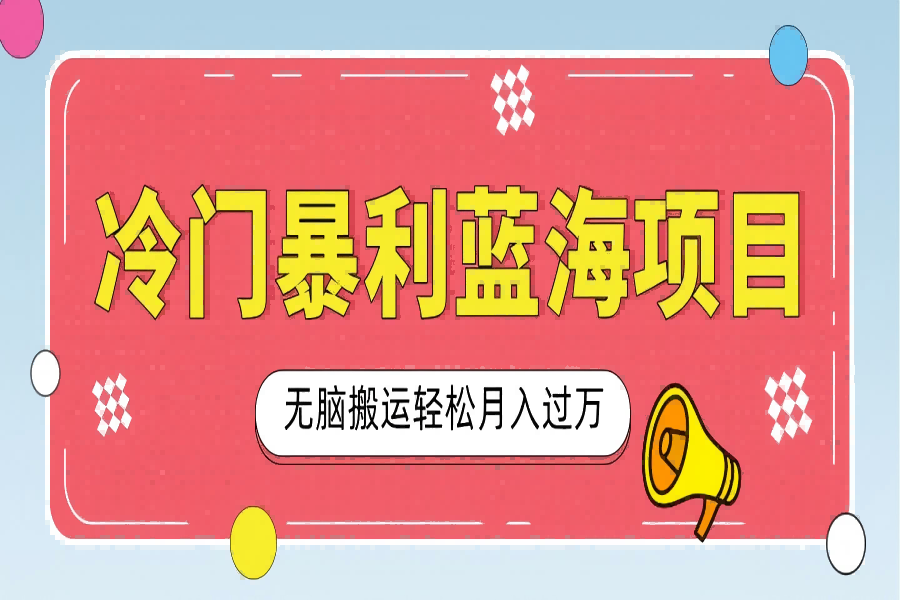 冷门暴利蓝海项目

无脑搬运轻松月入过万